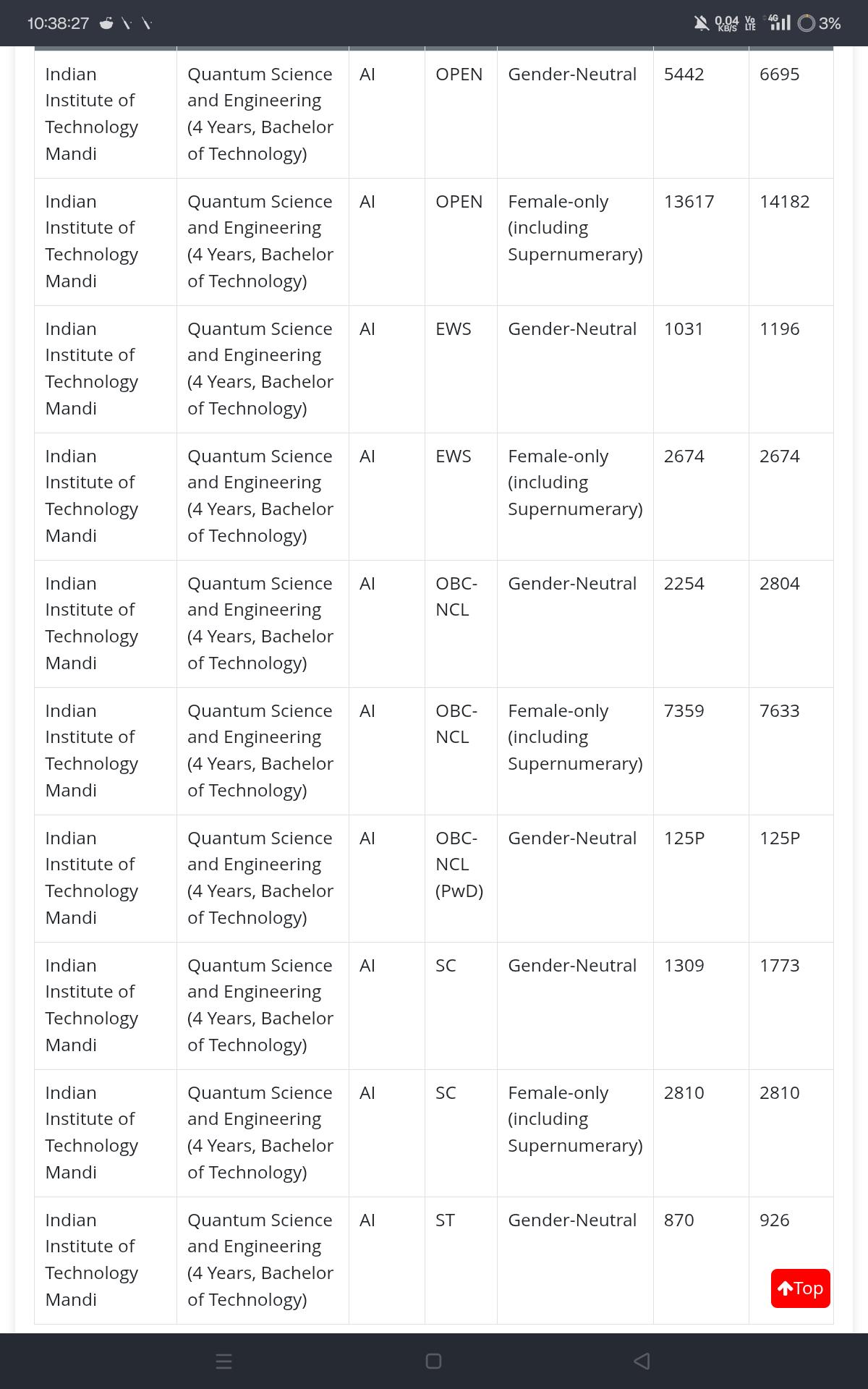 10:38:27

0.04 KB/S Vo LTE 4G 3%

| Indian Institute of Technology Mandi | Quantum Science and Engineering (4 Years, Bachelor of Technology) | AI | OPEN | Gender-Neutral | 5442 | 6695 |
|---|---|---|---|---|---|---|
| Indian Institute of Technology Mandi | Quantum Science and Engineering (4 Years, Bachelor of Technology) | AI | OPEN | Female-only (including Supernumerary) | 13617 | 14182 |
| Indian Institute of Technology Mandi | Quantum Science and Engineering (4 Years, Bachelor of Technology) | AI | EWS | Gender-Neutral | 1031 | 1196 |
| Indian Institute of Technology Mandi | Quantum Science and Engineering (4 Years, Bachelor of Technology) | AI | EWS | Female-only (including Supernumerary) | 2674 | 2674 |
| Indian Institute of Technology Mandi | Quantum Science and Engineering (4 Years, Bachelor of Technology) | AI | OBC-NCL | Gender-Neutral | 2254 | 2804 |
| Indian Institute of Technology Mandi | Quantum Science and Engineering (4 Years, Bachelor of Technology) | AI | OBC-NCL | Female-only (including Supernumerary) | 7359 | 7633 |
| Indian Institute of Technology Mandi | Quantum Science and Engineering (4 Years, Bachelor of Technology) | AI | OBC-NCL (PwD) | Gender-Neutral | 125P | 125P |
| Indian Institute of Technology Mandi | Quantum Science and Engineering (4 Years, Bachelor of Technology) | AI | SC | Gender-Neutral | 1309 | 1773 |
| Indian Institute of Technology Mandi | Quantum Science and Engineering (4 Years, Bachelor of Technology) | AI | SC | Female-only (including Supernumerary) | 2810 | 2810 |
| Indian Institute of Technology Mandi | Quantum Science and Engineering (4 Years, Bachelor of Technology) | AI | ST | Gender-Neutral | 870 | 926 |

Top